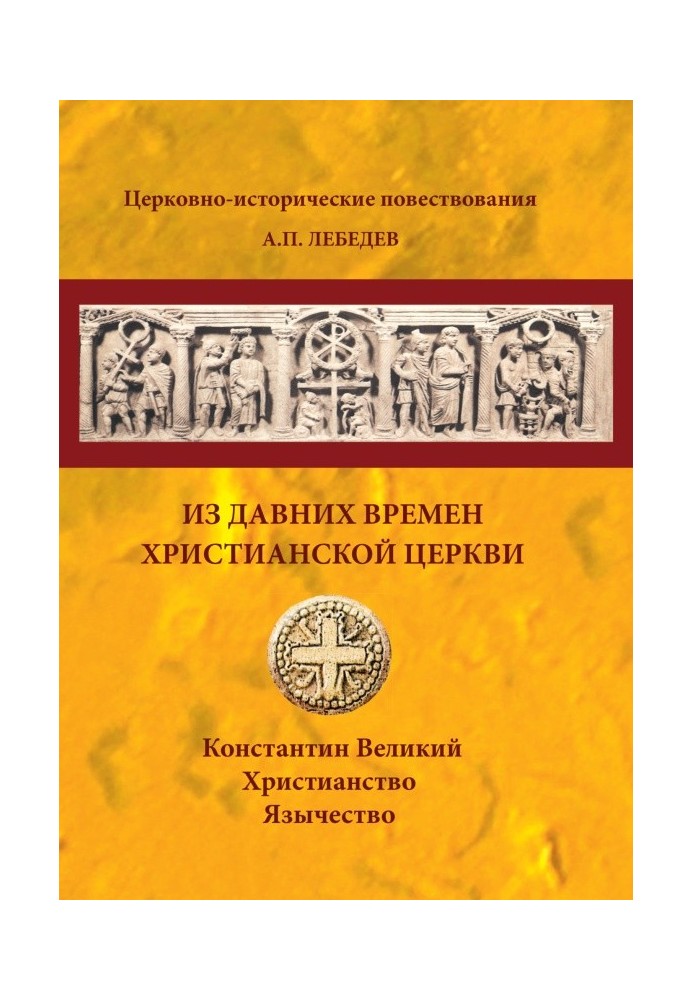 Церковно-исторические повествования

А.П. ЛЕБЕДЕВ

ИЗ ДАВНИХ ВРЕМЕН
ХРИСТИАНСКОЙ ЦЕРКВИ

Константин Великий
Христианство
Язычество